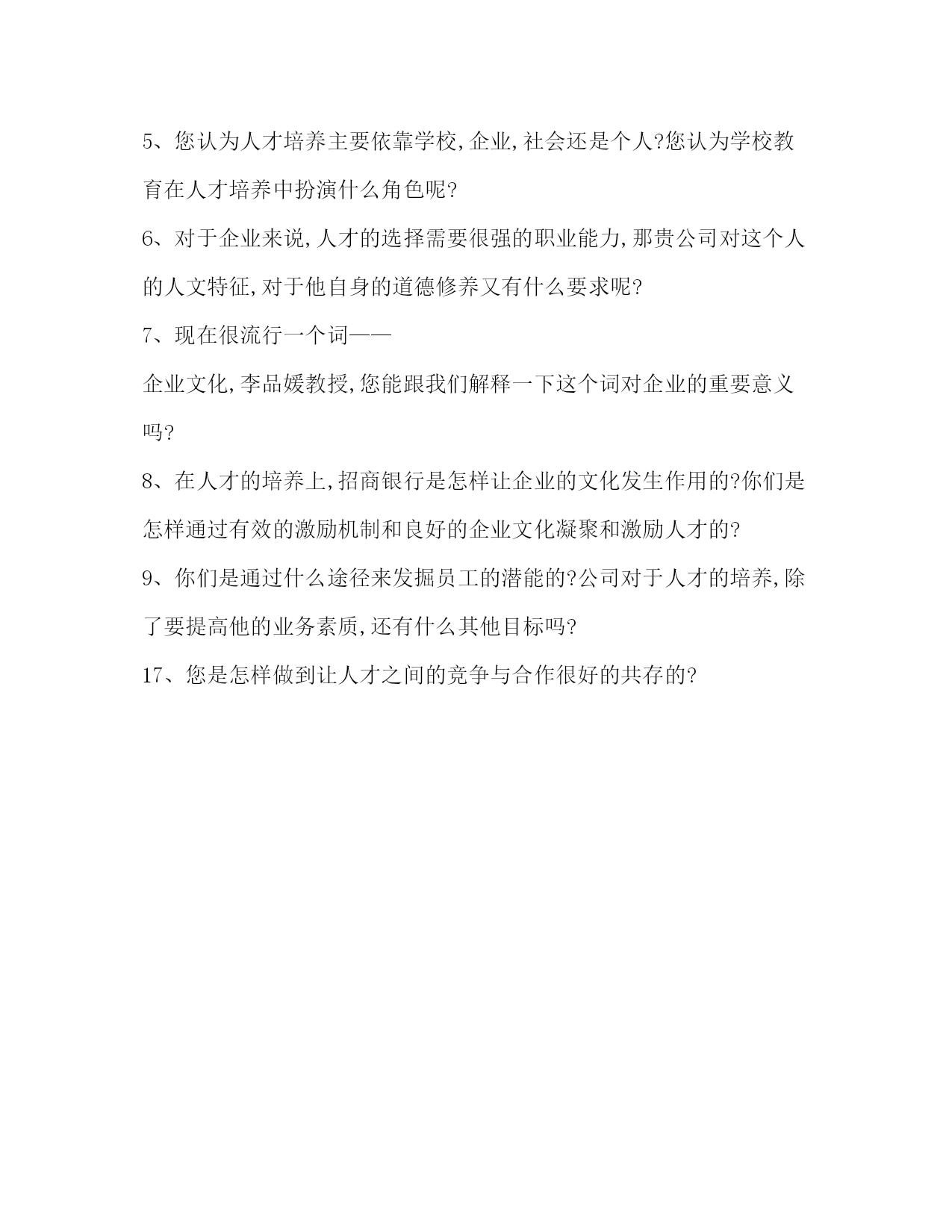 5、您认为人才培养主要依靠学校,企业,社会还是个人?您认为学校教育在人才培养中扮演什么角色呢?

6、对于企业来说,人才的选择需要很强的职业能力,那贵公司对这个人的人文特征,对于他自身的道德修养又有什么要求呢?

7、现在很流行一个词——

企业文化,李品媛教授,您能跟我们解释一下这个词对企业的重要意义吗?

8、在人才的培养上,招商银行是怎样让企业的文化发生作用的?你们是怎样通过有效的激励机制和良好的企业文化凝聚和激励人才的?

9、你们是通过什么途径来发掘员工的潜能的?公司对于人才的培养,除了要提高他的业务素质,还有什么其他目标吗?

17、您是怎样做到让人才之间的竞争与合作很好的共存的?